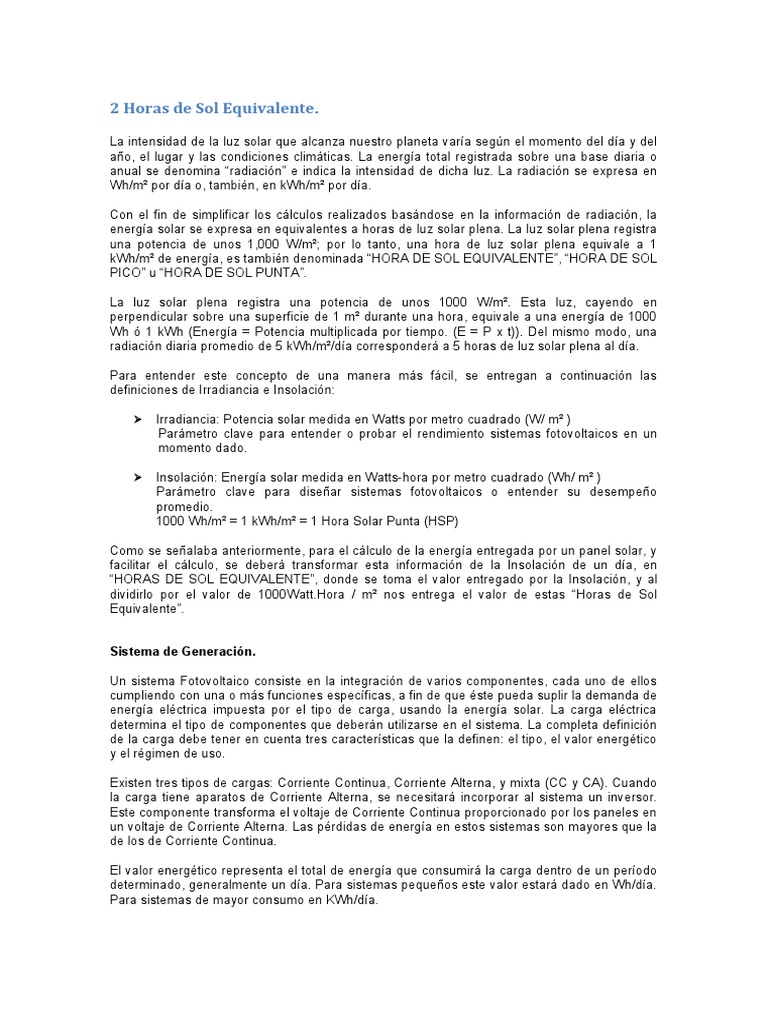 2 Horas de Sol Equivalente.

La intensidad de la luz solar que alcanza nuestro planeta varía según el momento del día y del año, el lugar y las condiciones climáticas. La energía total registrada sobre una base diaria o anual se denomina "radiación" e indica la intensidad de dicha luz. La radiación se expresa en Wh/m² por día o, también, en kWh/m² por día.

Con el fin de simplificar los cálculos realizados basándose en la información de radiación, la energía solar se expresa en equivalentes a horas de luz solar plena. La luz solar plena registra una potencia de unos 1,000 W/m²; por lo tanto, una hora de luz solar plena equivale a 1 kWh/m² de energía, es también denominada "HORA DE SOL EQUIVALENTE", "HORA DE SOL PICO" u "HORA DE SOL PUNTA".

La luz solar plena registra una potencia de unos 1000 W/m². Esta luz, cayendo en perpendicular sobre una superficie de 1 m² durante una hora, equivale a una energía de 1000 Wh ó 1 kWh (Energía = Potencia multiplicada por tiempo. (E = P x t)). Del mismo modo, una radiación diaria promedio de 5 kWh/m²/día corresponderá a 5 horas de luz solar plena al día.

Para entender este concepto de una manera más fácil, se entregan a continuación las definiciones de Irradiancia e Insolación:

➤ Irradiancia: Potencia solar medida en Watts por metro cuadrado (W/ m² )
Parámetro clave para entender o probar el rendimiento sistemas fotovoltaicos en un momento dado.

➤ Insolación: Energía solar medida en Watts-hora por metro cuadrado (Wh/ m² )
Parámetro clave para diseñar sistemas fotovoltaicos o entender su desempeño promedio.
1000 Wh/m² = 1 kWh/m² = 1 Hora Solar Punta (HSP)

Como se señalaba anteriormente, para el cálculo de la energía entregada por un panel solar, y facilitar el cálculo, se deberá transformar esta información de la Insolación de un día, en "HORAS DE SOL EQUIVALENTE", donde se toma el valor entregado por la Insolación, y al dividirlo por el valor de 1000Watt.Hora / m² nos entrega el valor de estas "Horas de Sol Equivalente".

Sistema de Generación.

Un sistema Fotovoltaico consiste en la integración de varios componentes, cada uno de ellos cumpliendo con una o más funciones específicas, a fin de que éste pueda suplir la demanda de energía eléctrica impuesta por el tipo de carga, usando la energía solar. La carga eléctrica determina el tipo de componentes que deberán utilizarse en el sistema. La completa definición de la carga debe tener en cuenta tres características que la definen: el tipo, el valor energético y el régimen de uso.

Existen tres tipos de cargas: Corriente Continua, Corriente Alterna, y mixta (CC y CA). Cuando la carga tiene aparatos de Corriente Alterna, se necesitará incorporar al sistema un inversor. Este componente transforma el voltaje de Corriente Continua proporcionado por los paneles en un voltaje de Corriente Alterna. Las pérdidas de energía en estos sistemas son mayores que la de los de Corriente Continua.

El valor energético representa el total de energía que consumirá la carga dentro de un período determinado, generalmente un día. Para sistemas pequeños este valor estará dado en Wh/día. Para sistemas de mayor consumo en KWh/día.